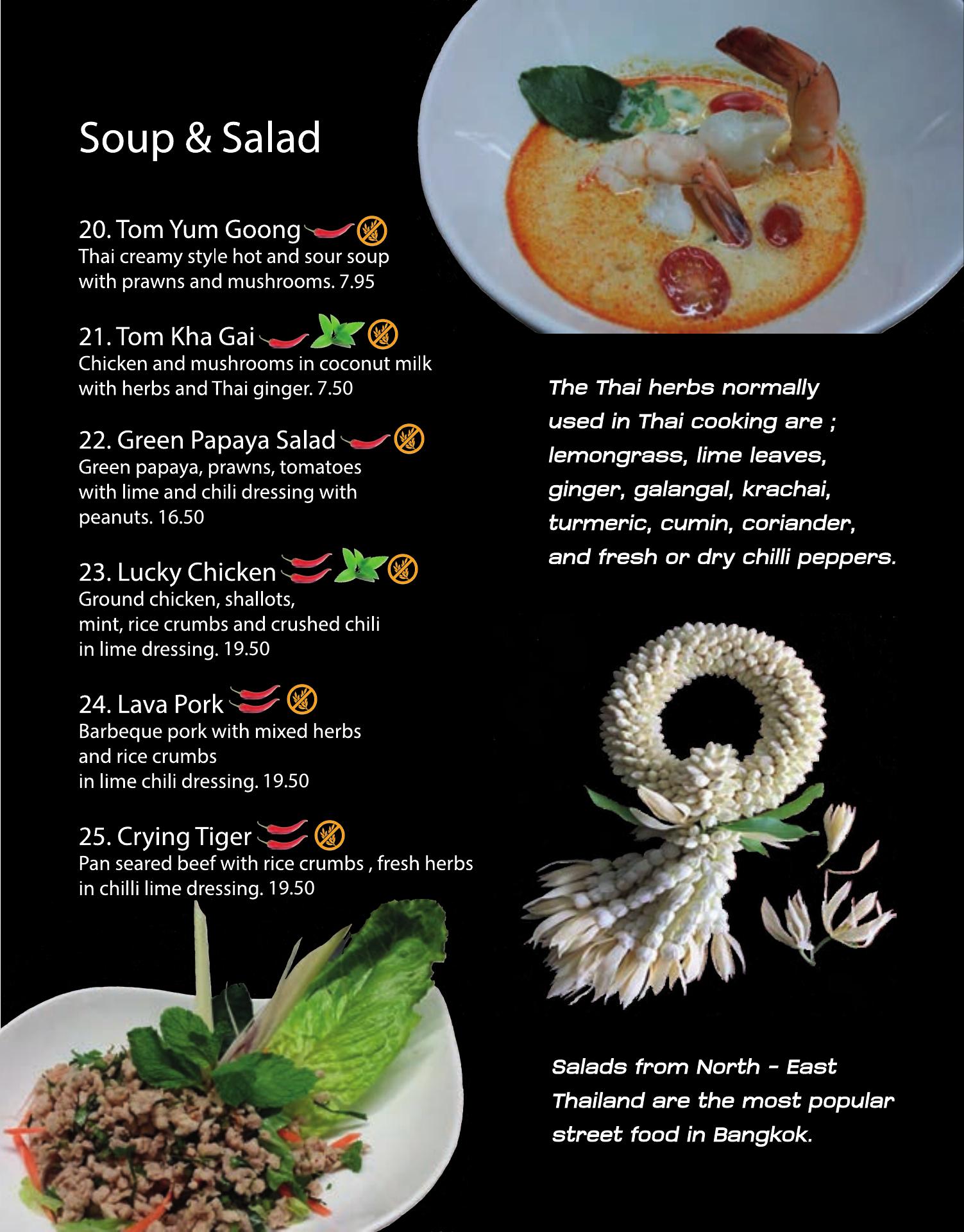 Soup & Salad

20. Tom Yum Goong
Thai creamy style hot and sour soup with prawns and mushrooms. 7.95

21. Tom Kha Gai
Chicken and mushrooms in coconut milk with herbs and Thai ginger. 7.50

22. Green Papaya Salad
Green papaya, prawns, tomatoes with lime and chili dressing with peanuts. 16.50

23. Lucky Chicken
Ground chicken, shallots, mint, rice crumbs and crushed chili in lime dressing. 19.50

24. Lava Pork
Barbeque pork with mixed herbs and rice crumbs in lime chili dressing. 19.50

25. Crying Tiger
Pan seared beef with rice crumbs , fresh herbs in chilli lime dressing. 19.50

The Thai herbs normally used in Thai cooking are ; lemongrass, lime leaves, ginger, galangal, krachai, turmeric, cumin, coriander, and fresh or dry chilli peppers.

Salads from North - East Thailand are the most popular street food in Bangkok.